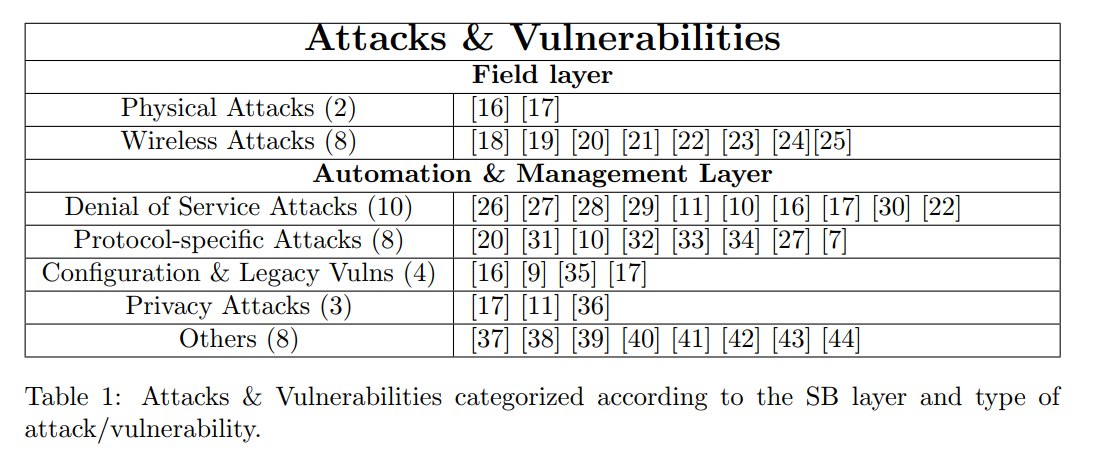 | Attacks & Vulnerabilities | |
|---|---|
| **Field layer** | |
| Physical Attacks (2) | [16] [17] |
| Wireless Attacks (8) | [18] [19] [20] [21] [22] [23] [24][25] |
| **Automation & Management Layer** | |
| Denial of Service Attacks (10) | [26] [27] [28] [29] [11] [10] [16] [17] [30] [22] |
| Protocol-specific Attacks (8) | [20] [31] [10] [32] [33] [34] [27] [7] |
| Configuration & Legacy Vulns (4) | [16] [9] [35] [17] |
| Privacy Attacks (3) | [17] [11] [36] |
| Others (8) | [37] [38] [39] [40] [41] [42] [43] [44] |

Table 1: Attacks & Vulnerabilities categorized according to the SB layer and type of attack/vulnerability.